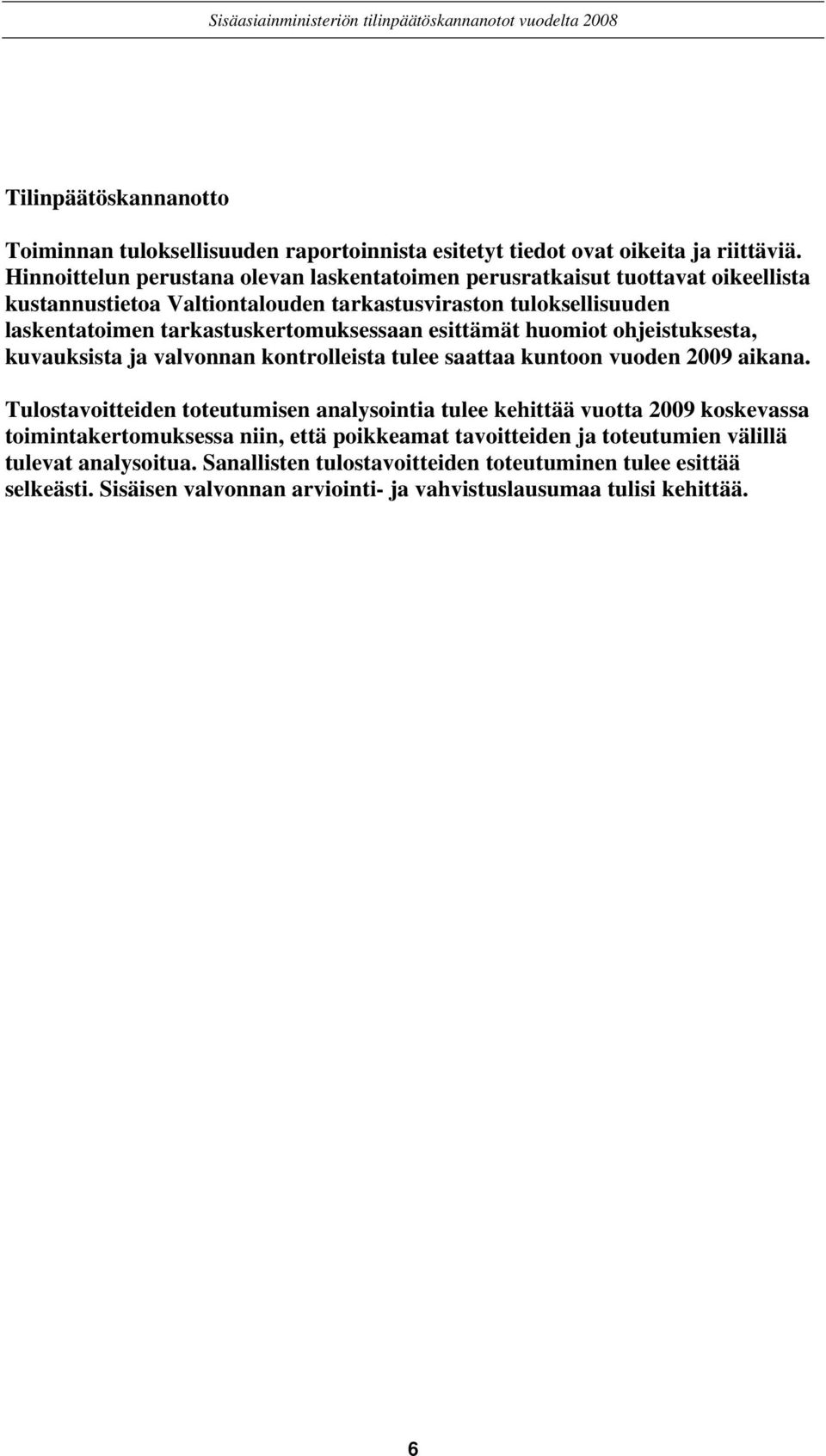 Sisäasiainministeriön tilinpäätöskannanotot vuodelta 2008

Tilinpäätöskannanotto

Toiminnan tuloksellisuuden raportoinnista esitetyt tiedot ovat oikeita ja riittäviä. Hinnoittelun perustana olevan laskentatoimen perusratkaisut tuottavat oikeellista kustannustietoa Valtiontalouden tarkastusviraston tuloksellisuuden laskentatoimen tarkastuskertomuksessaan esittämät huomiot ohjeistuksesta, kuvauksista ja valvonnan kontrolleista tulee saattaa kuntoon vuoden 2009 aikana.

Tulostavoitteiden toteutumisen analysointia tulee kehittää vuotta 2009 koskevassa toimintakertomuksessa niin, että poikkeamat tavoitteiden ja toteutumien välillä tulevat analysoitua. Sanallisten tulostavoitteiden toteutuminen tulee esittää selkeästi. Sisäisen valvonnan arviointi- ja vahvistuslausumaa tulisi kehittää.

6